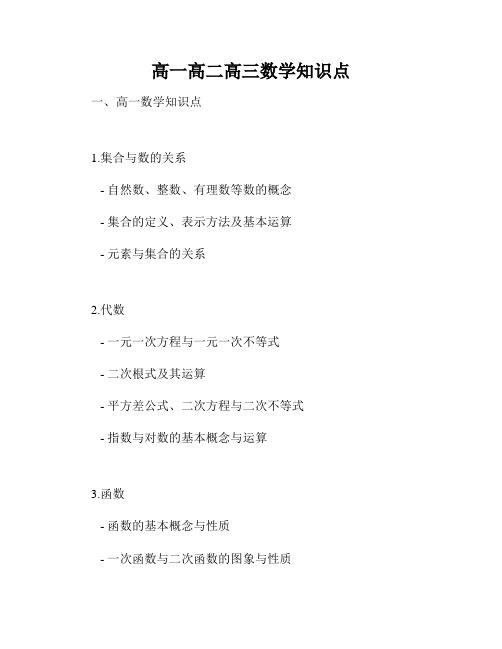 高一高二高三数学知识点

一、高一数学知识点

1.集合与数的关系

- 自然数、整数、有理数等数的概念

- 集合的定义、表示方法及基本运算

- 元素与集合的关系

2.代数

- 一元一次方程与一元一次不等式

- 二次根式及其运算

- 平方差公式、二次方程与二次不等式

- 指数与对数的基本概念与运算

3.函数

- 函数的基本概念与性质

- 一次函数与二次函数的图象与性质